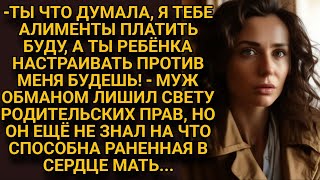 -ТЫ ЧТО ДУМАЛА, Я ТЕБЕ АЛИМЕНТЫ ПЛАТИТЬ БУДУ, А ТЫ РЕБЁНКА НАСТРАИВАТЬ ПРОТИВ МЕНЯ БУДЕШЬ! - МУЖ ОБМАНОМ ЛИШИЛ СВЕТУ РОДИТЕЛЬСКИХ ПРАВ, НО ОН ЕЩЁ НЕ ЗНАЛ НА ЧТО СПОСОБНА РАНЕННАЯ В СЕРДЦЕ МАТЬ...